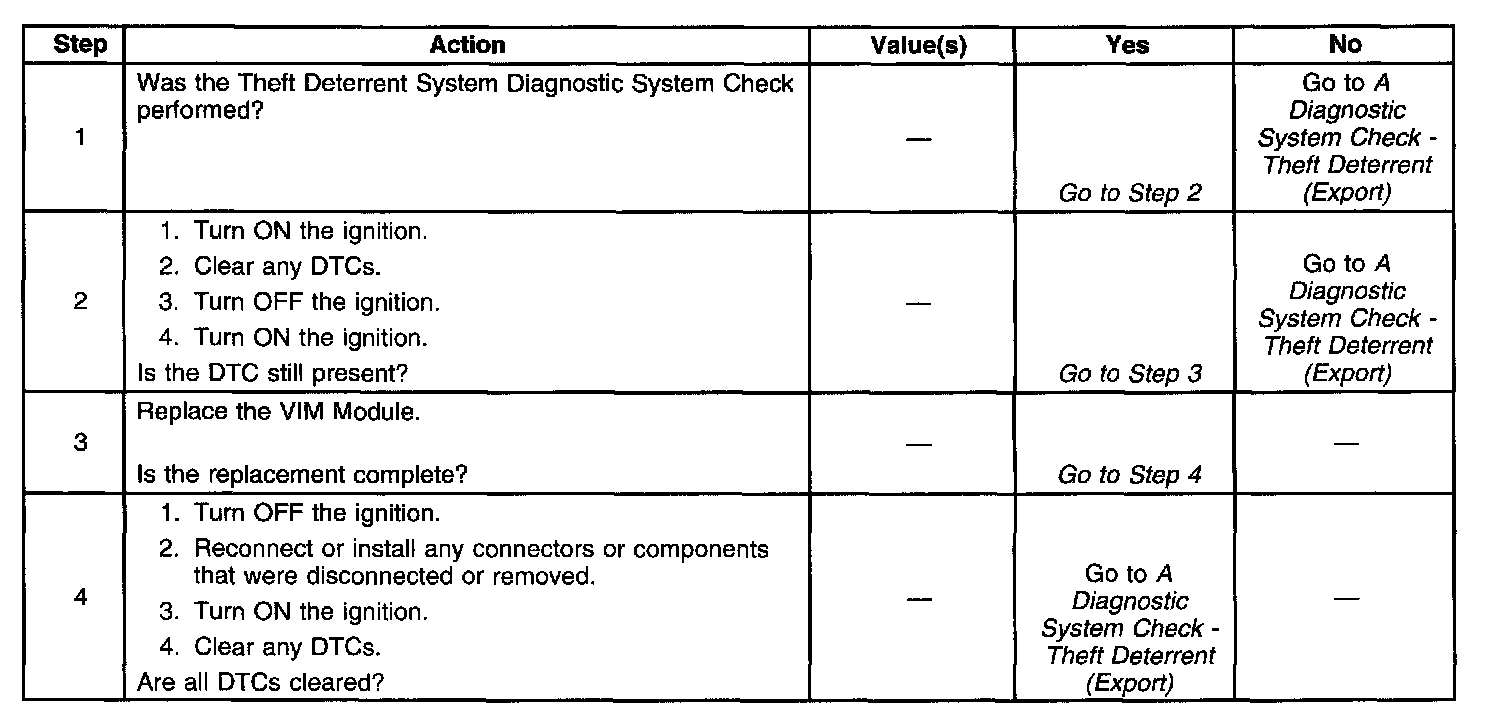 | Step | Action | Value(s) | Yes | No |
|---|---|---|---|---|
| 1 | Was the Theft Deterrent System Diagnostic System Check performed? | — | Go to Step 2 | Go to A Diagnostic System Check - Theft Deterrent (Export) |
| 2 | 1. Turn ON the ignition. 2. Clear any DTCs. 3. Turn OFF the ignition. 4. Turn ON the ignition. Is the DTC still present? | — | Go to Step 3 | Go to A Diagnostic System Check - Theft Deterrent (Export) |
| 3 | Replace the VIM Module. Is the replacement complete? | — | Go to Step 4 | — |
| 4 | 1. Turn OFF the ignition. 2. Reconnect or install any connectors or components that were disconnected or removed. 3. Turn ON the ignition. 4. Clear any DTCs. Are all DTCs cleared? | — | Go to A Diagnostic System Check - Theft Deterrent (Export) | — |